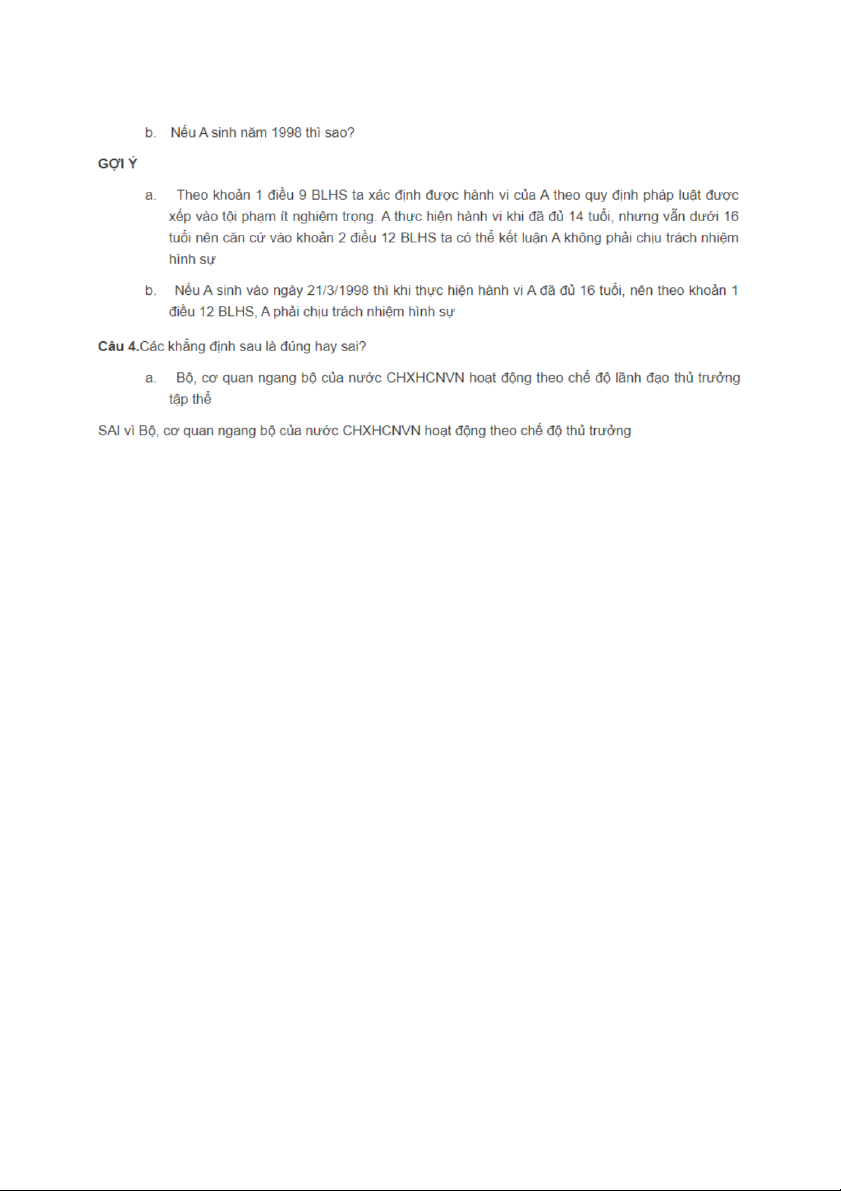 b. Nếu A sinh năm 1998 thì sao?

GỢI Ý

a. Theo khoản 1 điều 9 BLHS ta xác định được hành vi của A theo quy định pháp luật được xếp vào tội phạm ít nghiêm trọng. A thực hiện hành vi khi đã đủ 14 tuổi, nhưng vẫn dưới 16 tuổi nên căn cứ vào khoản 2 điều 12 BLHS ta có thể kết luận A không phải chịu trách nhiệm hình sự

b. Nếu A sinh vào ngày 21/3/1998 thì khi thực hiện hành vi A đã đủ 16 tuổi, nên theo khoản 1 điều 12 BLHS, A phải chịu trách nhiệm hình sự

Câu 4.Các khẳng định sau là đúng hay sai?

a. Bộ, cơ quan ngang bộ của nước CHXHCNVN hoạt động theo chế độ lãnh đạo thủ trưởng tập thể

SAI vì Bộ, cơ quan ngang bộ của nước CHXHCNVN hoạt động theo chế độ thủ trưởng